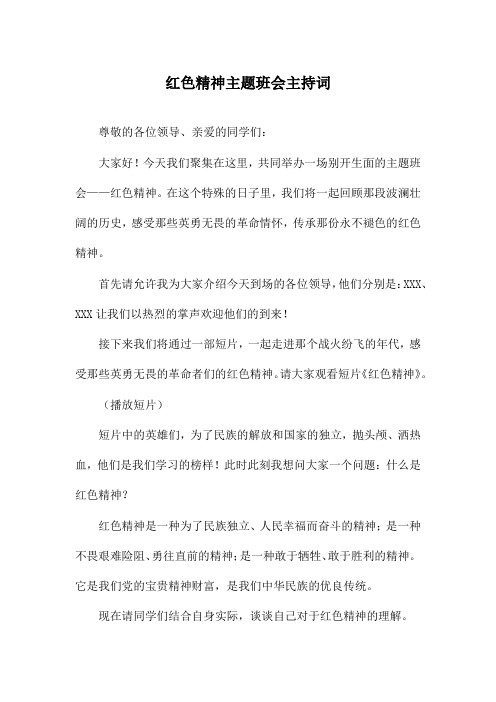 红色精神主题班会主持词

尊敬的各位领导、亲爱的同学们：

大家好！今天我们聚集在这里，共同举办一场别开生面的主题班会——红色精神。在这个特殊的日子里，我们将一起回顾那段波澜壮阔的历史，感受那些英勇无畏的革命情怀，传承那份永不褪色的红色精神。

首先请允许我为大家介绍今天到场的各位领导，他们分别是：XXX、XXX 让我们以热烈的掌声欢迎他们的到来！

接下来我们将通过一部短片，一起走进那个战火纷飞的年代，感受那些英勇无畏的革命者们的红色精神。请大家观看短片《红色精神》。

（播放短片）

短片中的英雄们，为了民族的解放和国家的独立，抛头颅、洒热血，他们是我们学习的榜样！此时此刻我想问大家一个问题：什么是红色精神？

红色精神是一种为了民族独立、人民幸福而奋斗的精神；是一种不畏艰难险阻、勇往直前的精神；是一种敢于牺牲、敢于胜利的精神。它是我们党的宝贵精神财富，是我们中华民族的优良传统。

现在请同学们结合自身实际，谈谈自己对于红色精神的理解。